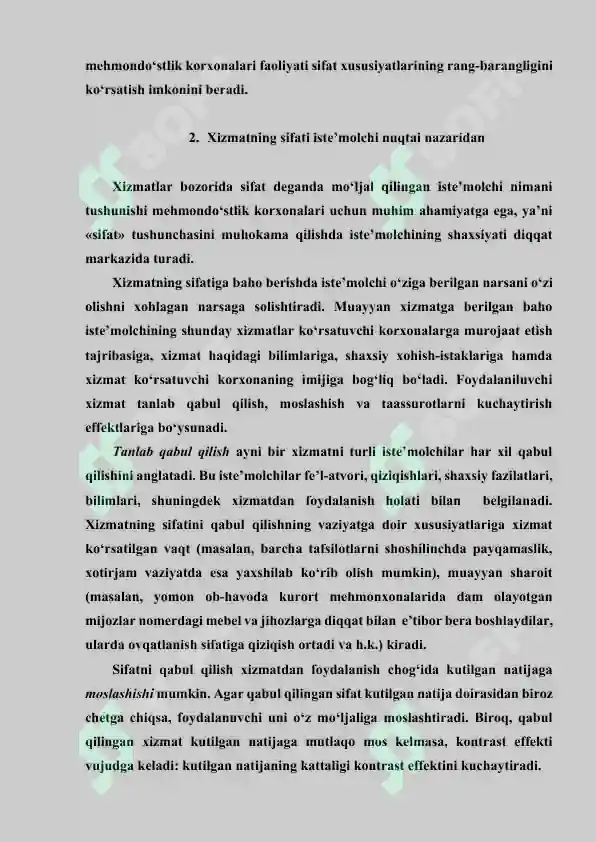 mehmondo‘stlik korxonalari faoliyati sifat xususiyatlarining rang-barangligini ko‘rsatish imkonini beradi.

2. Xizmatning sifati iste’molchi nuqtai nazaridan

Xizmatlar bozorida sifat deganda mo‘ljal qilingan iste’molchi nimani tushunishi mehmondo‘stlik korxonalari uchun muhim ahamiyatga ega, ya’ni «sifat» tushunchasini muhokama qilishda iste’molchining shaxsiyati diqqat markazida turadi.

Xizmatning sifatiga baho berishda iste’molchi o‘ziga berilgan narsani o‘zi olishni xohlagan narsaga solishtiradi. Muayyan xizmatga berilgan baho iste’molchining shunday xizmatlar ko‘rsatuvchi korxonalarga murojaat etish tajribasiga, xizmat haqidagi bilimlariga, shaxsiy xohish-istaklariga hamda xizmat ko‘rsatuvchi korxonaning imijiga bog‘liq bo‘ladi. Foydalaniluvchi xizmat tanlab qabul qilish, moslashish va taassurotlarni kuchaytirish effektlariga bo‘ysunadi.

Tanlab qabul qilish ayni bir xizmatni turli iste’molchilar har xil qabul qilishini anglatadi. Bu iste’molchilar fe’l-atvori, qiziqishlari, shaxsiy fazilatlari, bilimlari, shuningdek xizmatdan foydalanish holati bilan belgilanadi. Xizmatning sifatini qabul qilishning vaziyatga doir xususiyatlariga xizmat ko‘rsatilgan vaqt (masalan, barcha tafsilotlarni shoshilinchda payqamaslik, xotirjam vaziyatda esa yaxshilab ko‘rib olish mumkin), muayyan sharoit (masalan, yomon ob-havoda kurort mehmonxonalarida dam olayotgan mijozlar nomerdagi mebel va jihozlarga diqqat bilan e’tibor bera boshlaydilar, ularda ovqatlanish sifatiga qiziqish ortadi va h.k.) kiradi.

Sifatni qabul qilish xizmatdan foydalanish chog‘ida kutilgan natijaga moslashishi mumkin. Agar qabul qilingan sifat kutilgan natija doirasidan biroz chetga chiqsa, foydalanuvchi uni o‘z mo‘ljaliga moslashtiradi. Biroq, qabul qilingan xizmat kutilgan natijaga mutlaqo mos kelmasa, kontrast effekti vujudga keladi: kutilgan natijaning kattaligi kontrast effektini kuchaytiradi.